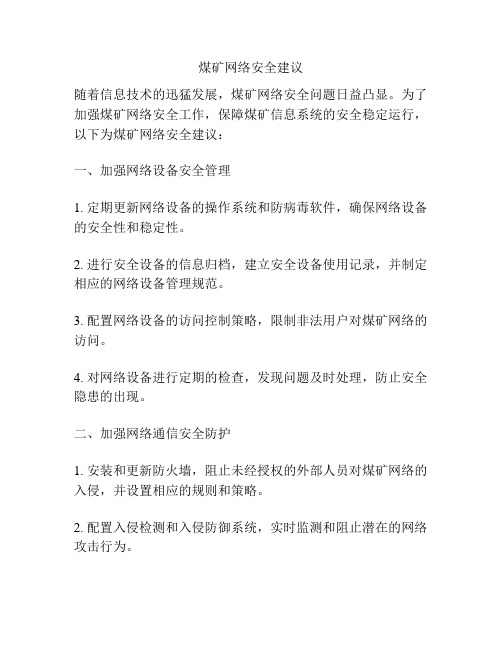 煤矿网络安全建议

随着信息技术的迅猛发展，煤矿网络安全问题日益凸显。为了加强煤矿网络安全工作，保障煤矿信息系统的安全稳定运行，以下为煤矿网络安全建议：

一、加强网络设备安全管理

1. 定期更新网络设备的操作系统和防病毒软件，确保网络设备的安全性和稳定性。

2. 进行安全设备的信息归档，建立安全设备使用记录，并制定相应的网络设备管理规范。

3. 配置网络设备的访问控制策略，限制非法用户对煤矿网络的访问。

4. 对网络设备进行定期的检查，发现问题及时处理，防止安全隐患的出现。

二、加强网络通信安全防护

1. 安装和更新防火墙，阻止未经授权的外部人员对煤矿网络的入侵，并设置相应的规则和策略。

2. 配置入侵检测和入侵防御系统，实时监测和阻止潜在的网络攻击行为。